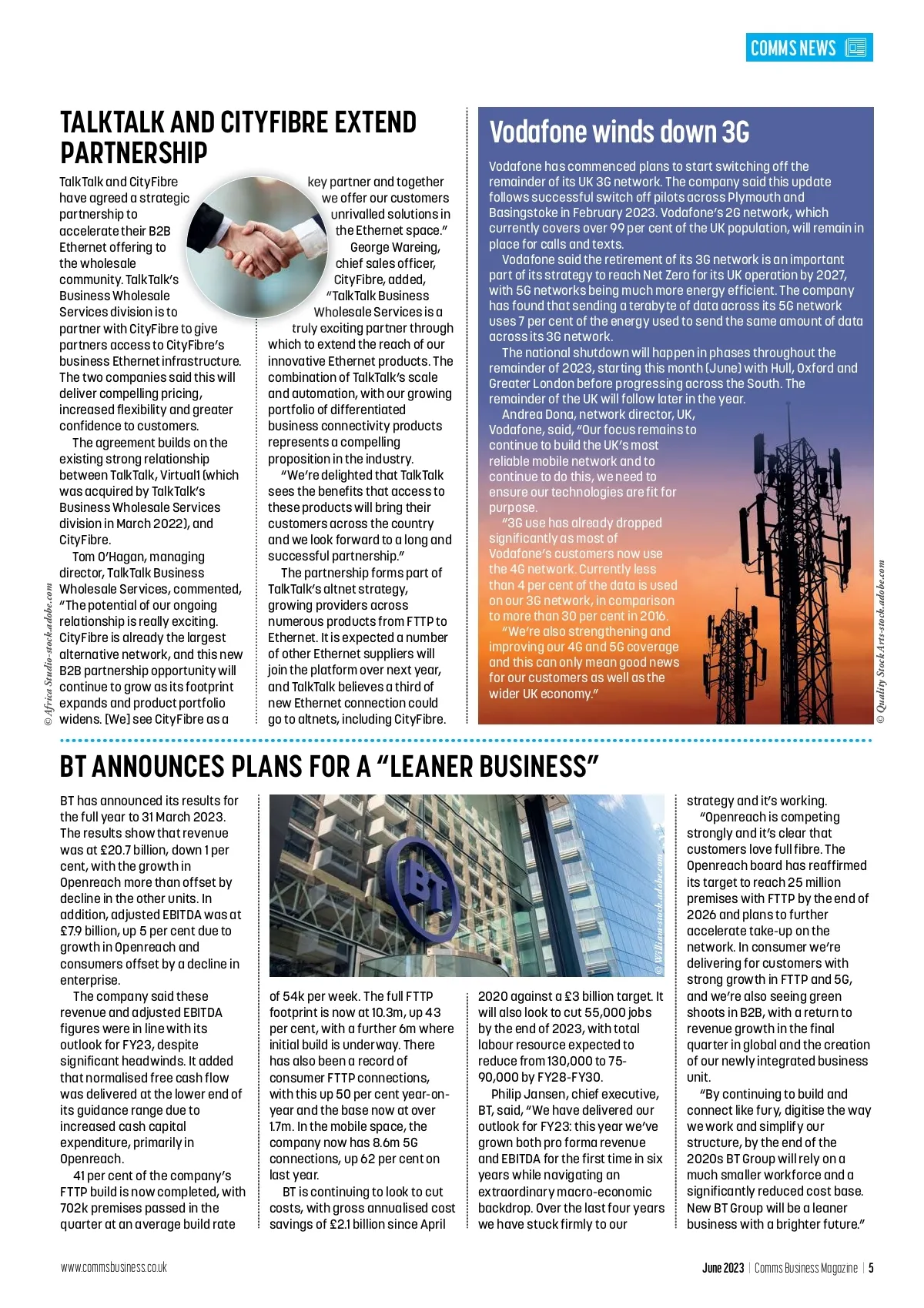 COMMS NEWS

TALKTALK AND CITYFIBRE EXTEND PARTNERSHIP

TalkTalk and CityFibre have agreed a strategic partnership to accelerate their B2B Ethernet offering to the wholesale community. TalkTalk's Business Wholesale Services division is to partner with CityFibre to give partners access to CityFibre's business Ethernet infrastructure. The two companies said this will deliver compelling pricing, increased flexibility and greater confidence to customers.

The agreement builds on the existing strong relationship between TalkTalk, Virtual1 (which was acquired by TalkTalk's Business Wholesale Services division in March 2022), and CityFibre.

Tom O'Hagan, managing director, TalkTalk Business Wholesale Services, commented, "The potential of our ongoing relationship is really exciting. CityFibre is already the largest alternative network, and this new B2B partnership opportunity will continue to grow as its footprint expands and product portfolio widens. [We] see CityFibre as a key partner and together we offer our customers unrivalled solutions in the Ethernet space."

George Wareing, chief sales officer, CityFibre, added, "TalkTalk Business Wholesale Services is a truly exciting partner through which to extend the reach of our innovative Ethernet products. The combination of TalkTalk's scale and automation, with our growing portfolio of differentiated business connectivity products represents a compelling proposition in the industry.

"We're delighted that TalkTalk sees the benefits that access to these products will bring their customers across the country and we look forward to a long and successful partnership."

The partnership forms part of TalkTalk's altnet strategy, growing providers across numerous products from FTTP to Ethernet. It is expected a number of other Ethernet suppliers will join the platform over next year, and TalkTalk believes a third of new Ethernet connection could go to altnets, including CityFibre.

© Africa Studio-stock.adobe.com

Vodafone winds down 3G

Vodafone has commenced plans to start switching off the remainder of its UK 3G network. The company said this update follows successful switch off pilots across Plymouth and Basingstoke in February 2023. Vodafone's 2G network, which currently covers over 99 per cent of the UK population, will remain in place for calls and texts.

Vodafone said the retirement of its 3G network is an important part of its strategy to reach Net Zero for its UK operation by 2027, with 5G networks being much more energy efficient. The company has found that sending a terabyte of data across its 5G network uses 7 per cent of the energy used to send the same amount of data across its 3G network.

The national shutdown will happen in phases throughout the remainder of 2023, starting this month (June) with Hull, Oxford and Greater London before progressing across the South. The remainder of the UK will follow later in the year.

Andrea Dona, network director, UK, Vodafone, said, "Our focus remains to continue to build the UK's most reliable mobile network and to continue to do this, we need to ensure our technologies are fit for purpose.

"3G use has already dropped significantly as most of Vodafone's customers now use the 4G network. Currently less than 4 per cent of the data is used on our 3G network, in comparison to more than 30 per cent in 2016.

"We're also strengthening and improving our 4G and 5G coverage and this can only mean good news for our customers as well as the wider UK economy."

© Quality Stock Arts-stock.adobe.com

BT ANNOUNCES PLANS FOR A "LEANER BUSINESS"

BT has announced its results for the full year to 31 March 2023. The results show that revenue was at £20.7 billion, down 1 per cent, with the growth in Openreach more than offset by decline in the other units. In addition, adjusted EBITDA was at £7.9 billion, up 5 per cent due to growth in Openreach and consumers offset by a decline in enterprise.

The company said these revenue and adjusted EBITDA figures were in line with its outlook for FY23, despite significant headwinds. It added that normalised free cash flow was delivered at the lower end of its guidance range due to increased cash capital expenditure, primarily in Openreach.

41 per cent of the company's FTTP build is now completed, with 702k premises passed in the quarter at an average build rate of 54k per week. The full FTTP footprint is now at 10.3m, up 43 per cent, with a further 6m where initial build is underway. There has also been a record of consumer FTTP connections, with this up 50 per cent year-on-year and the base now at over 1.7m. In the mobile space, the company now has 8.6m 5G connections, up 62 per cent on last year.

BT is continuing to look to cut costs, with gross annualised cost savings of £2.1 billion since April 2020 against a £3 billion target. It will also look to cut 55,000 jobs by the end of 2023, with total labour resource expected to reduce from 130,000 to 75-90,000 by FY28-FY30.

Philip Jansen, chief executive, BT, said, "We have delivered our outlook for FY23: this year we've grown both pro forma revenue and EBITDA for the first time in six years while navigating an extraordinary macro-economic backdrop. Over the last four years we have stuck firmly to our strategy and it's working.

"Openreach is competing strongly and it's clear that customers love full fibre. The Openreach board has reaffirmed its target to reach 25 million premises with FTTP by the end of 2026 and plans to further accelerate take-up on the network. In consumer we're delivering for customers with strong growth in FTTP and 5G, and we're also seeing green shoots in B2B, with a return to revenue growth in the final quarter in global and the creation of our newly integrated business unit.

"By continuing to build and connect like fury, digitise the way we work and simplify our structure, by the end of the 2020s BT Group will rely on a much smaller workforce and a significantly reduced cost base. New BT Group will be a leaner business with a brighter future."

BT

© William-stock.adobe.com

www.commsbusiness.co.uk

June 2023 | Comms Business Magazine | 5